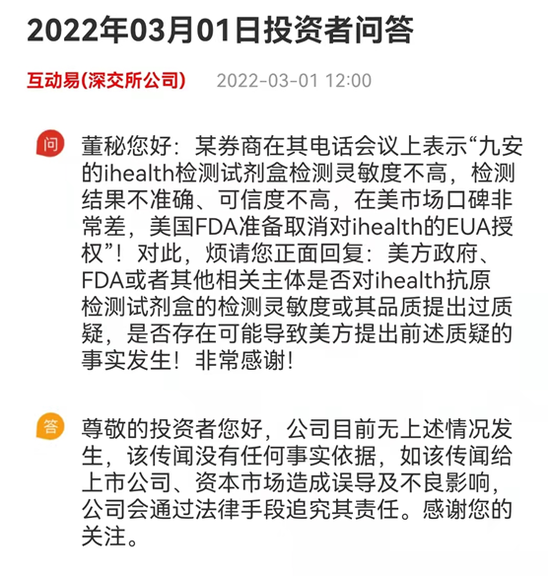 2022年03月01日投资者问答

互动易(深交所公司)  2022-03-01 12:00

问 董秘您好：某券商在其电话会议上表示“九安的ihealth检测试剂盒检测灵敏度不高，检测结果不准确、可信度不高，在美市场口碑非常差，美国FDA准备取消对ihealth的EUA授权”！对此，烦请您正面回复：美方政府、FDA或者其他相关主体是否对ihealth抗原检测试剂盒的检测灵敏度或其品质提出过质疑，是否存在可能导致美方提出前述质疑的事实发生！非常感谢！

答 尊敬的投资者您好，公司目前无上述情况发生，该传闻没有任何事实依据，如该传闻给上市公司、资本市场造成误导及不良影响，公司会通过法律手段追究其责任。感谢您的关注。